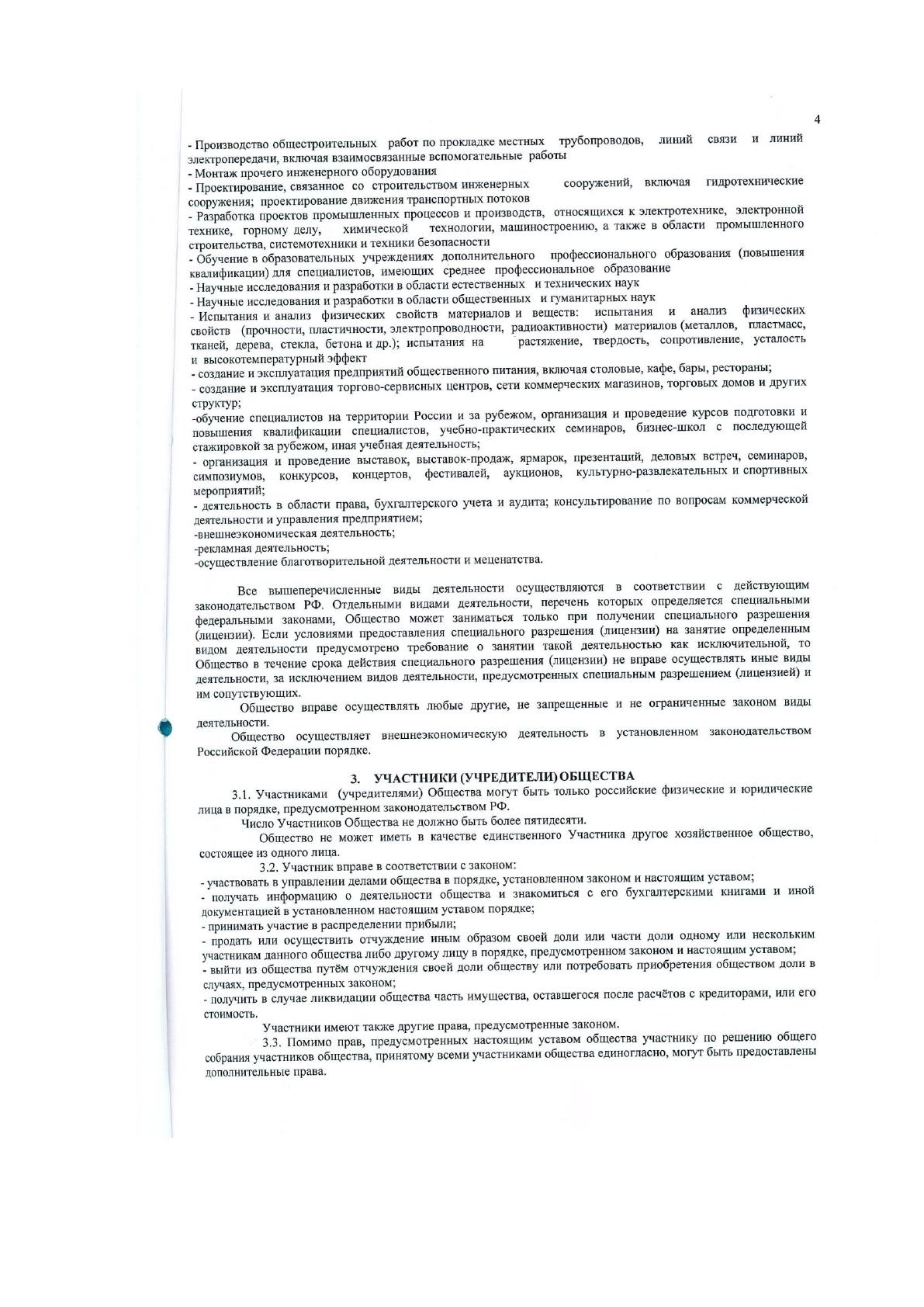 4

- Производство общестроительных работ по прокладке местных трубопроводов, линий связи и линий электропередачи, включая взаимосвязанные вспомогательные работы
- Монтаж прочего инженерного оборудования
- Проектирование, связанное со строительством инженерных сооружений, включая гидротехнические сооружения; проектирование движения транспортных потоков
- Разработка проектов промышленных процессов и производств, относящихся к электротехнике, электронной технике, горному делу, химической технологии, машиностроению, а также в области промышленного строительства, системотехники и техники безопасности
- Обучение в образовательных учреждениях дополнительного профессионального образования (повышения квалификации) для специалистов, имеющих среднее профессиональное образование
- Научные исследования и разработки в области естественных и технических наук
- Научные исследования и разработки в области общественных и гуманитарных наук
- Испытания и анализ физических свойств материалов и веществ: испытания и анализ физических свойств (прочности, пластичности, электропроводности, радиоактивности) материалов (металлов, пластмасс, тканей, дерева, стекла, бетона и др.); испытания на растяжение, твердость, сопротивление, усталость и высокотемпературный эффект
- создание и эксплуатация предприятий общественного питания, включая столовые, кафе, бары, рестораны;
- создание и эксплуатация торгово-сервисных центров, сети коммерческих магазинов, торговых домов и других структур;
-обучение специалистов на территории России и за рубежом, организация и проведение курсов подготовки и повышения квалификации специалистов, учебно-практических семинаров, бизнес-школ с последующей стажировкой за рубежом, иная учебная деятельность;
- организация и проведение выставок, выставок-продаж, ярмарок, презентаций, деловых встреч, семинаров, симпозиумов, конкурсов, концертов, фестивалей, аукционов, культурно-развлекательных и спортивных мероприятий;
- деятельность в области права, бухгалтерского учета и аудита; консультирование по вопросам коммерческой деятельности и управления предприятием;
-внешнеэкономическая деятельность;
-рекламная деятельность;
-осуществление благотворительной деятельности и меценатства.

Все вышеперечисленные виды деятельности осуществляются в соответствии с действующим законодательством РФ. Отдельными видами деятельности, перечень которых определяется специальными федеральными законами, Общество может заниматься только при получении специального разрешения (лицензии). Если условиями предоставления специального разрешения (лицензии) на занятие определенным видом деятельности предусмотрено требование о занятии такой деятельностью как исключительной, то Общество в течение срока действия специального разрешения (лицензии) не вправе осуществлять иные виды деятельности, за исключением видов деятельности, предусмотренных специальным разрешением (лицензией) и им сопутствующих.

Общество вправе осуществлять любые другие, не запрещенные и не ограниченные законом виды деятельности.

Общество осуществляет внешнеэкономическую деятельность в установленном законодательством Российской Федерации порядке.

3. УЧАСТНИКИ (УЧРЕДИТЕЛИ) ОБЩЕСТВА

3.1. Участниками (учредителями) Общества могут быть только российские физические и юридические лица в порядке, предусмотренном законодательством РФ.

Число Участников Общества не должно быть более пятидесяти.

Общество не может иметь в качестве единственного Участника другое хозяйственное общество, состоящее из одного лица.

3.2. Участник вправе в соответствии с законом:
- участвовать в управлении делами общества в порядке, установленном законом и настоящим уставом;
- получать информацию о деятельности общества и знакомиться с его бухгалтерскими книгами и иной документацией в установленном настоящим уставом порядке;
- принимать участие в распределении прибыли;
- продать или осуществить отчуждение иным образом своей доли или части доли одному или нескольким участникам данного общества либо другому лицу в порядке, предусмотренном законом и настоящим уставом;
- выйти из общества путём отчуждения своей доли обществу или потребовать приобретения обществом доли в случаях, предусмотренных законом;
- получить в случае ликвидации общества часть имущества, оставшегося после расчётов с кредиторами, или его стоимость.

Участники имеют также другие права, предусмотренные законом.

3.3. Помимо прав, предусмотренных настоящим уставом общества участнику по решению общего собрания участников общества, принятому всеми участниками общества единогласно, могут быть предоставлены дополнительные права.